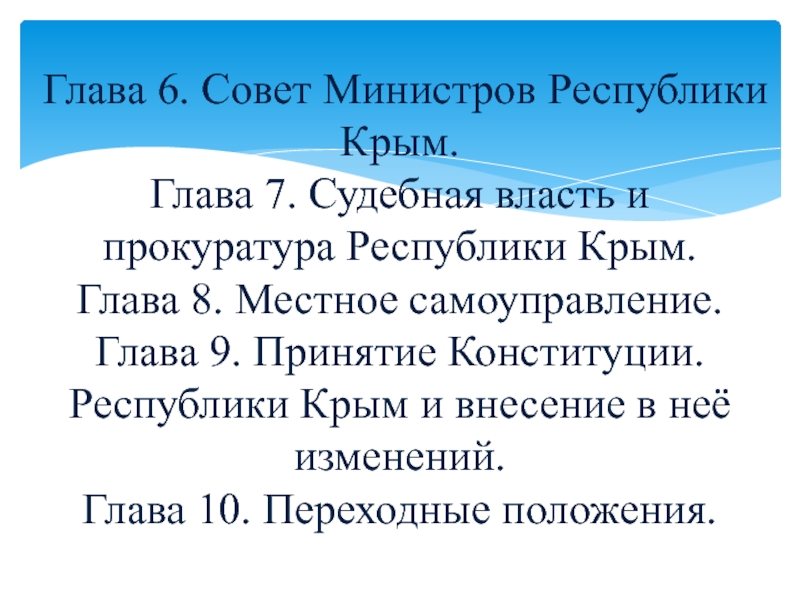 Глава 6. Совет Министров Республики Крым.
Глава 7. Судебная власть и прокуратура Республики Крым.
Глава 8. Местное самоуправление.
Глава 9. Принятие Конституции. Республики Крым и внесение в неё изменений.
Глава 10. Переходные положения.